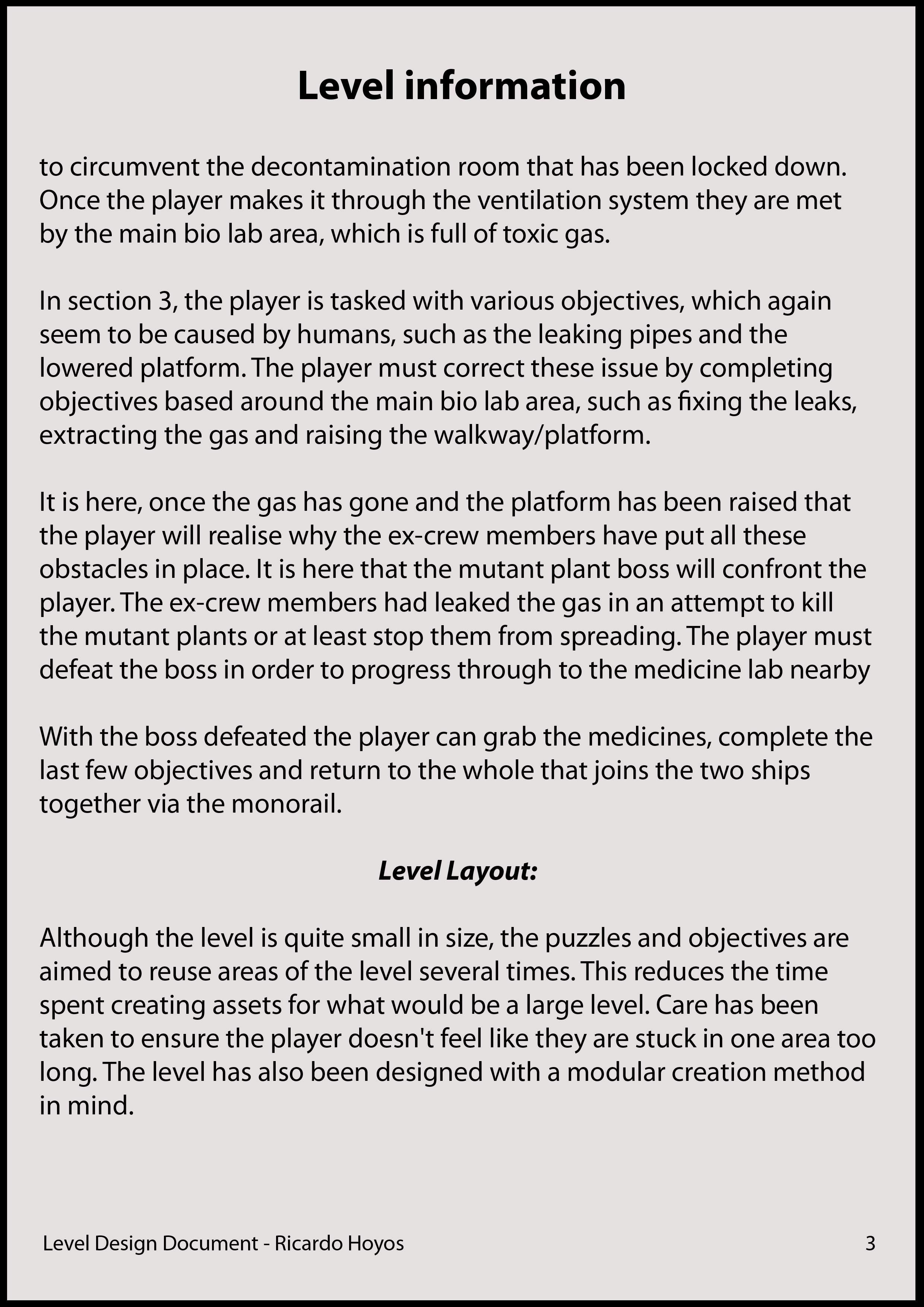 Level information

to circumvent the decontamination room that has been locked down. Once the player makes it through the ventilation system they are met by the main bio lab area, which is full of toxic gas.

In section 3, the player is tasked with various objectives, which again seem to be caused by humans, such as the leaking pipes and the lowered platform. The player must correct these issue by completing objectives based around the main bio lab area, such as fixing the leaks, extracting the gas and raising the walkway/platform.

It is here, once the gas has gone and the platform has been raised that the player will realise why the ex-crew members have put all these obstacles in place. It is here that the mutant plant boss will confront the player. The ex-crew members had leaked the gas in an attempt to kill the mutant plants or at least stop them from spreading. The player must defeat the boss in order to progress through to the medicine lab nearby

With the boss defeated the player can grab the medicines, complete the last few objectives and return to the whole that joins the two ships together via the monorail.

Level Layout:

Although the level is quite small in size, the puzzles and objectives are aimed to reuse areas of the level several times. This reduces the time spent creating assets for what would be a large level. Care has been taken to ensure the player doesn't feel like they are stuck in one area too long. The level has also been designed with a modular creation method in mind.

Level Design Document - Ricardo Hoyos

3